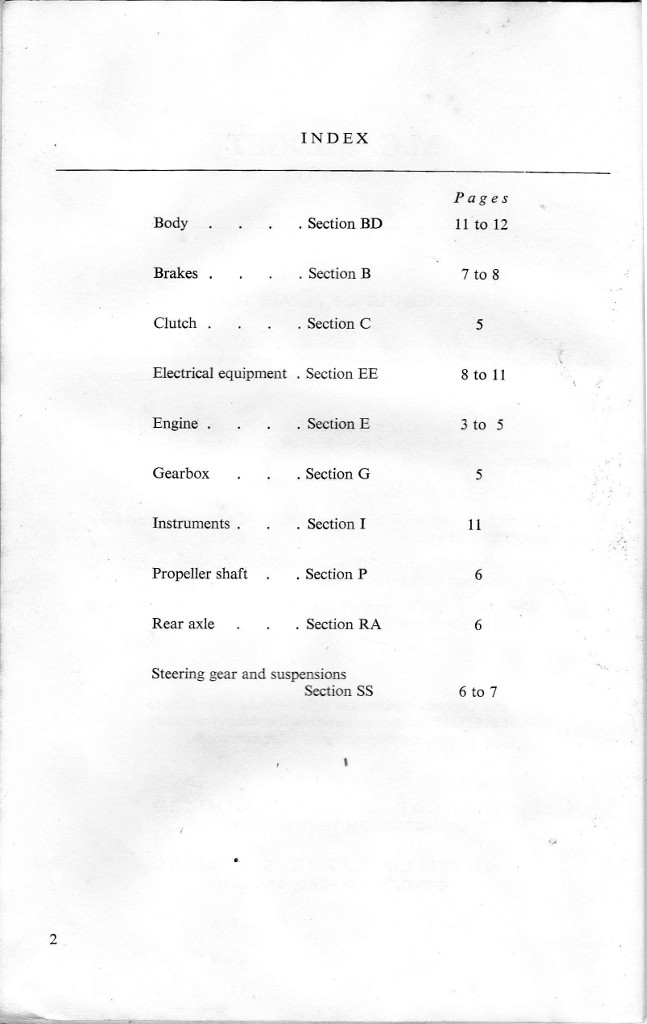 INDEX

| | | Pages |
|---|---|---|
| Body . . . . | Section BD | 11 to 12 |
| Brakes . . . . | Section B | 7 to 8 |
| Clutch . . . . | Section C | 5 |
| Electrical equipment . | Section EE | 8 to 11 |
| Engine . . . . | Section E | 3 to 5 |
| Gearbox . . . | Section G | 5 |
| Instruments . . . | Section I | 11 |
| Propeller shaft . . | Section P | 6 |
| Rear axle . . . | Section RA | 6 |
| Steering gear and suspensions | Section SS | 6 to 7 |

2